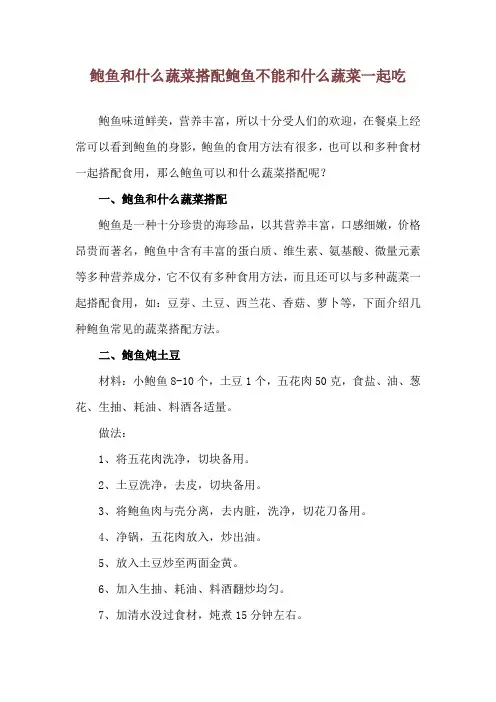 鲍鱼和什么蔬菜搭配鲍鱼不能和什么蔬菜一起吃

鲍鱼味道鲜美，营养丰富，所以十分受人们的欢迎，在餐桌上经常可以看到鲍鱼的身影，鲍鱼的食用方法有很多，也可以和多种食材一起搭配食用，那么鲍鱼可以和什么蔬菜搭配呢？

一、鲍鱼和什么蔬菜搭配

鲍鱼是一种十分珍贵的海珍品，以其营养丰富，口感细嫩，价格昂贵而著名，鲍鱼中含有丰富的蛋白质、维生素、氨基酸、微量元素等多种营养成分，它不仅有多种食用方法，而且还可以与多种蔬菜一起搭配食用，如：豆芽、土豆、西兰花、香菇、萝卜等，下面介绍几种鲍鱼常见的蔬菜搭配方法。

二、鲍鱼炖土豆

材料：小鲍鱼 8-10 个，土豆 1 个，五花肉 50 克，食盐、油、葱花、生抽、耗油、料酒各适量。

做法：

1、将五花肉洗净，切块备用。

2、土豆洗净，去皮，切块备用。

3、将鲍鱼肉与壳分离，去内脏，洗净，切花刀备用。

4、净锅，五花肉放入，炒出油。

5、放入土豆炒至两面金黄。

6、加入生抽、耗油、料酒翻炒均匀。

7、加清水没过食材，炖煮 15 分钟左右。